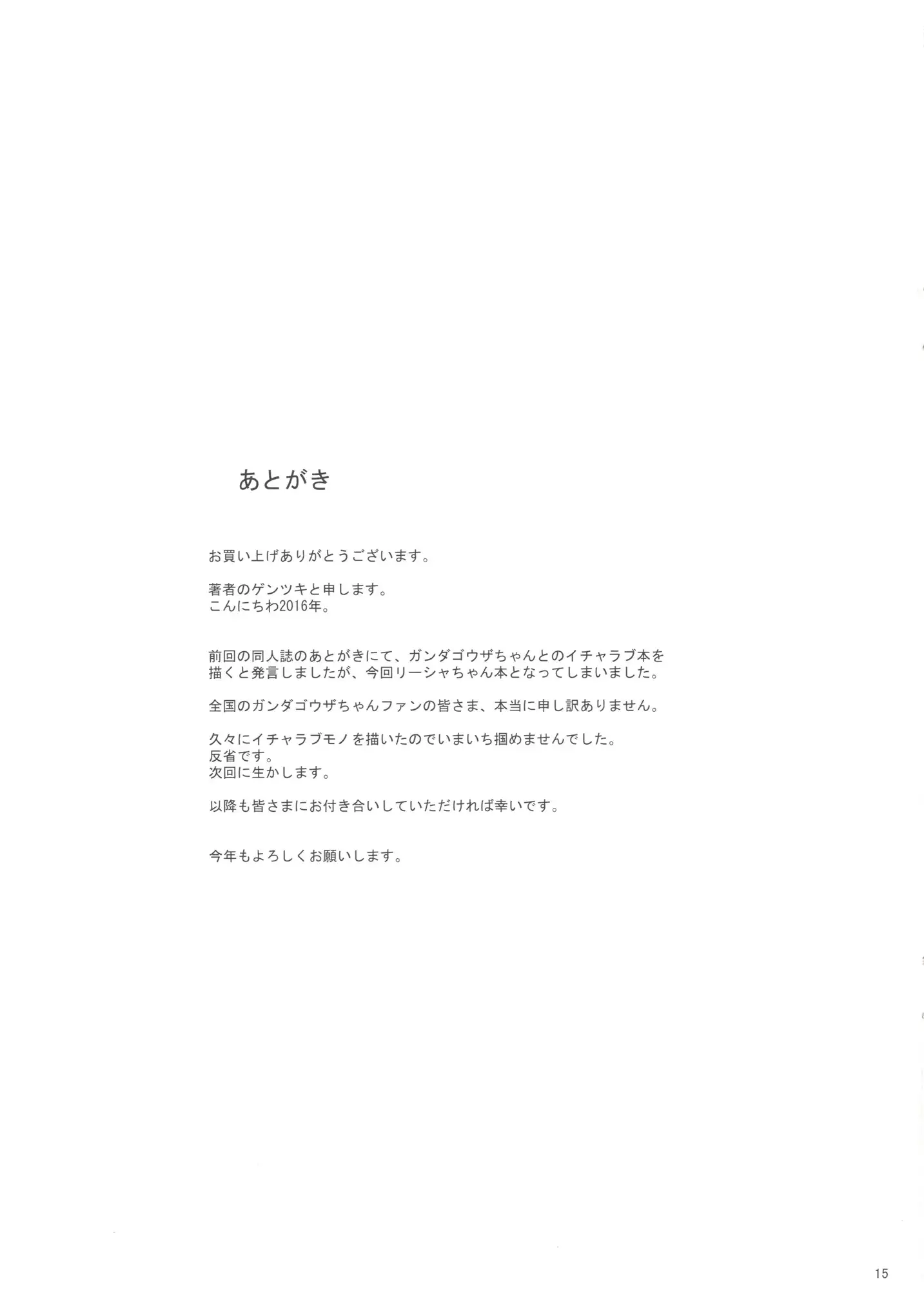 あとがき

お買い上げありがとうございます。

著者のゲンツキと申します。
こんにちわ2016年。

前回の同人誌のあとがきにて、ガンダゴウザちゃんとのイチャラブ本を描くと発言しましたが、今回リーシャちゃん本となってしまいました。

全国のガンダゴウザちゃんファンの皆さま、本当に申し訳ありません。

久々にイチャラブモノを描いたのでいまいち掴めませんでした。
反省です。
次回に生かします。

以降も皆さまにお付き合いしていただければ幸いです。

今年もよろしくお願いします。

15